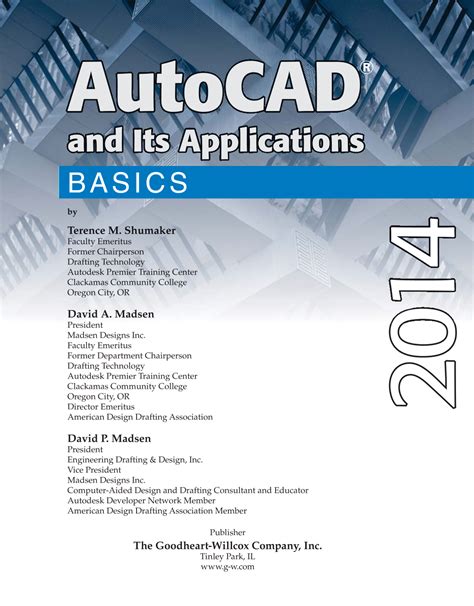 AutoCAD®
and Its Applications
BASICS

2014

by

Terence M. Shumaker
Faculty Emeritus
Former Chairperson
Drafting Technology
Autodesk Premier Training Center
Clackamas Community College
Oregon City, OR

David A. Madsen
President
Madsen Designs Inc.
Faculty Emeritus
Former Department Chairperson
Drafting Technology
Autodesk Premier Training Center
Clackamas Community College
Oregon City, OR
Director Emeritus
American Design Drafting Association

David P. Madsen
President
Engineering Drafting & Design, Inc.
Vice President
Madsen Designs Inc.
Computer-Aided Design and Drafting Consultant and Educator
Autodesk Developer Network Member
American Design Drafting Association Member

Publisher
The Goodheart-Willcox Company, Inc.
Tinley Park, IL
www.g-w.com